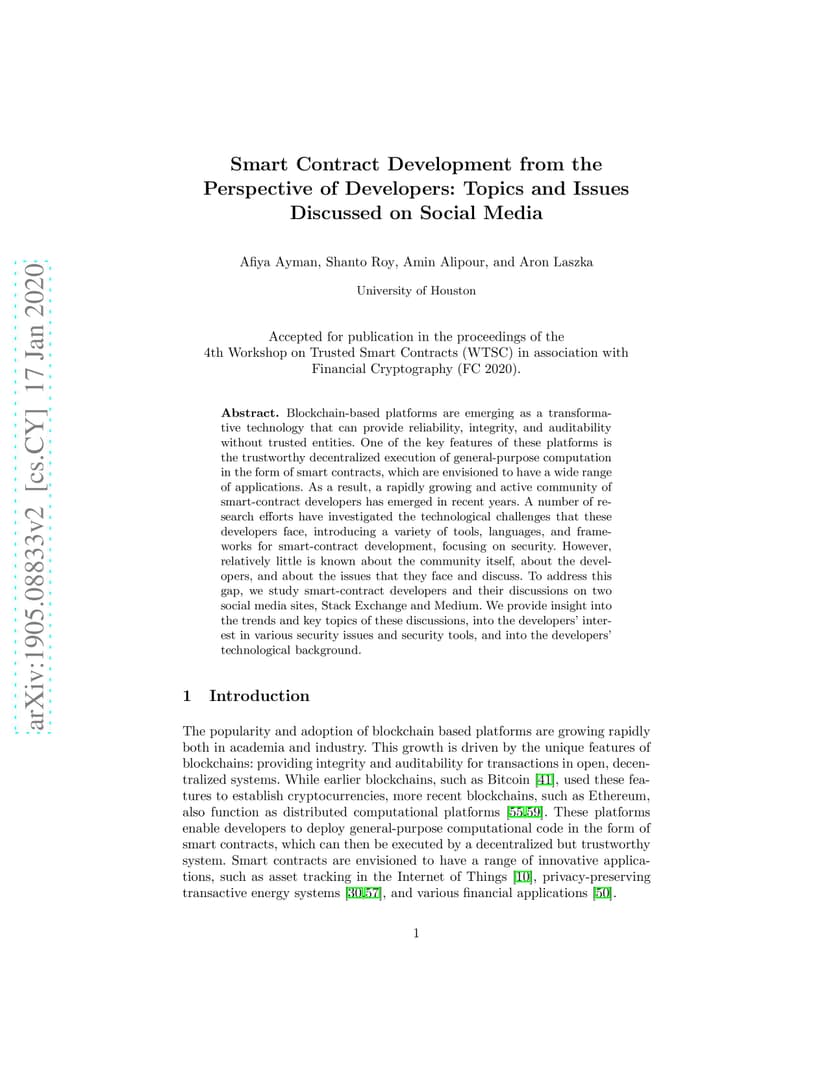 arXiv:1905.08833v2 [cs.CY] 17 Jan 2020

Smart Contract Development from the Perspective of Developers: Topics and Issues Discussed on Social Media

Afiya Ayman, Shanto Roy, Amin Alipour, and Aron Laszka

University of Houston

Accepted for publication in the proceedings of the 4th Workshop on Trusted Smart Contracts (WTSC) in association with Financial Cryptography (FC 2020).

Abstract. Blockchain-based platforms are emerging as a transformative technology that can provide reliability, integrity, and auditability without trusted entities. One of the key features of these platforms is the trustworthy decentralized execution of general-purpose computation in the form of smart contracts, which are envisioned to have a wide range of applications. As a result, a rapidly growing and active community of smart-contract developers has emerged in recent years. A number of research efforts have investigated the technological challenges that these developers face, introducing a variety of tools, languages, and frameworks for smart-contract development, focusing on security. However, relatively little is known about the community itself, about the developers, and about the issues that they face and discuss. To address this gap, we study smart-contract developers and their discussions on two social media sites, Stack Exchange and Medium. We provide insight into the trends and key topics of these discussions, into the developers' interest in various security issues and security tools, and into the developers' technological background.

1 Introduction

The popularity and adoption of blockchain based platforms are growing rapidly both in academia and industry. This growth is driven by the unique features of blockchains: providing integrity and auditability for transactions in open, decentralized systems. While earlier blockchains, such as Bitcoin [41], used these features to establish cryptocurrencies, more recent blockchains, such as Ethereum, also function as distributed computational platforms [55,59]. These platforms enable developers to deploy general-purpose computational code in the form of smart contracts, which can then be executed by a decentralized but trustworthy system. Smart contracts are envisioned to have a range of innovative applications, such as asset tracking in the Internet of Things [10], privacy-preserving transactive energy systems [30,57], and various financial applications [50].

1